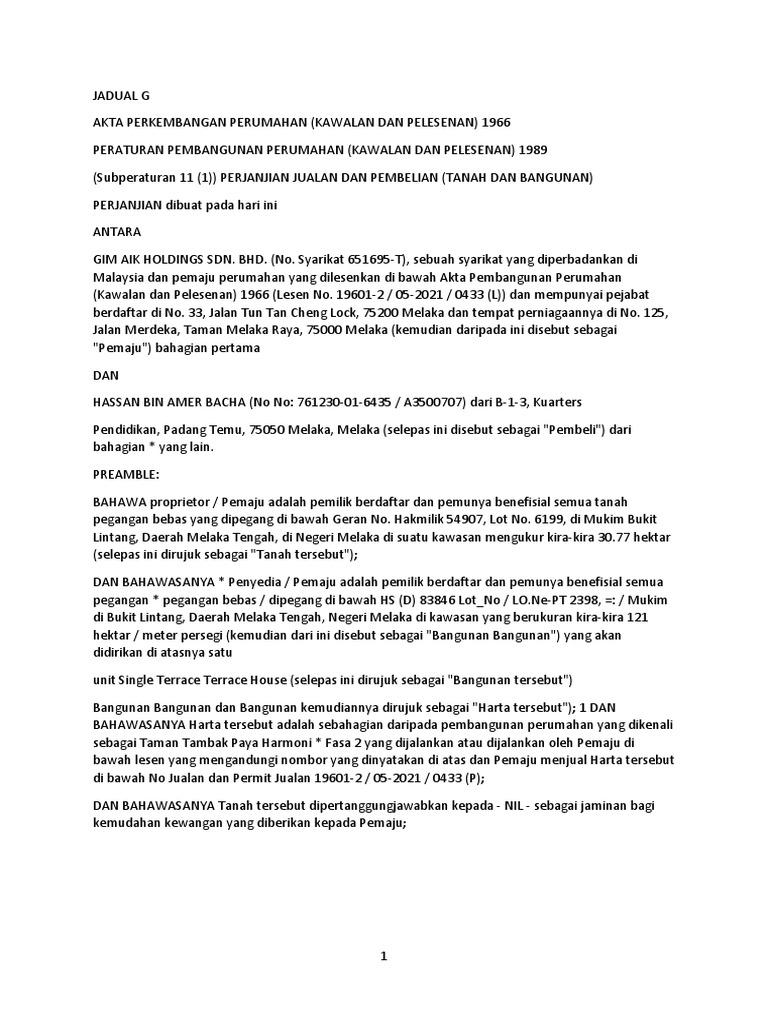 JADUAL G

AKTA PERKEMBANGAN PERUMAHAN (KAWALAN DAN PELESENAN) 1966

PERATURAN PEMBANGUNAN PERUMAHAN (KAWALAN DAN PELESENAN) 1989

(Subperaturan 11 (1)) PERJANJIAN JUALAN DAN PEMBELIAN (TANAH DAN BANGUNAN)

PERJANJIAN dibuat pada hari ini

ANTARA

GIM AIK HOLDINGS SDN. BHD. (No. Syarikat 651695-T), sebuah syarikat yang diperbadankan di Malaysia dan pemaju perumahan yang dilesenkan di bawah Akta Pembangunan Perumahan (Kawalan dan Pelesenan) 1966 (Lesen No. 19601-2 / 05-2021 / 0433 (L)) dan mempunyai pejabat berdaftar di No. 33, Jalan Tun Tan Cheng Lock, 75200 Melaka dan tempat perniagaannya di No. 125, Jalan Merdeka, Taman Melaka Raya, 75000 Melaka (kemudian daripada ini disebut sebagai "Pemaju") bahagian pertama

DAN

HASSAN BIN AMER BACHA (No No: 761230-01-6435 / A3500707) dari B-1-3, Kuarters

Pendidikan, Padang Temu, 75050 Melaka, Melaka (selepas ini disebut sebagai "Pembeli") dari bahagian * yang lain.

PREAMBLE:

BAHAWA proprietor / Pemaju adalah pemilik berdaftar dan pemunya benefisial semua tanah pegangan bebas yang dipegang di bawah Geran No. Hakmilik 54907, Lot No. 6199, di Mukim Bukit Lintang, Daerah Melaka Tengah, di Negeri Melaka di suatu kawasan mengukur kira-kira 30.77 hektar (selepas ini dirujuk sebagai "Tanah tersebut");

DAN BAHAWASANYA * Penyedia / Pemaju adalah pemilik berdaftar dan pemunya benefisial semua pegangan * pegangan bebas / dipegang di bawah HS (D) 83846 Lot_No / LO.Ne-PT 2398, =: / Mukim di Bukit Lintang, Daerah Melaka Tengah, Negeri Melaka di kawasan yang berukuran kira-kira 121 hektar / meter persegi (kemudian dari ini disebut sebagai "Bangunan Bangunan") yang akan didirikan di atasnya satu

unit Single Terrace Terrace House (selepas ini dirujuk sebagai "Bangunan tersebut")

Bangunan Bangunan dan Bangunan kemudiannya dirujuk sebagai "Harta tersebut"); 1 DAN BAHAWASANYA Harta tersebut adalah sebahagian daripada pembangunan perumahan yang dikenali sebagai Taman Tambak Paya Harmoni * Fasa 2 yang dijalankan atau dijalankan oleh Pemaju di bawah lesen yang mengandungi nombor yang dinyatakan di atas dan Pemaju menjual Harta tersebut di bawah No Jualan dan Permit Jualan 19601-2 / 05-2021 / 0433 (P);

DAN BAHAWASANYA Tanah tersebut dipertanggungjawabkan kepada - NIL - sebagai jaminan bagi kemudahan kewangan yang diberikan kepada Pemaju;

1